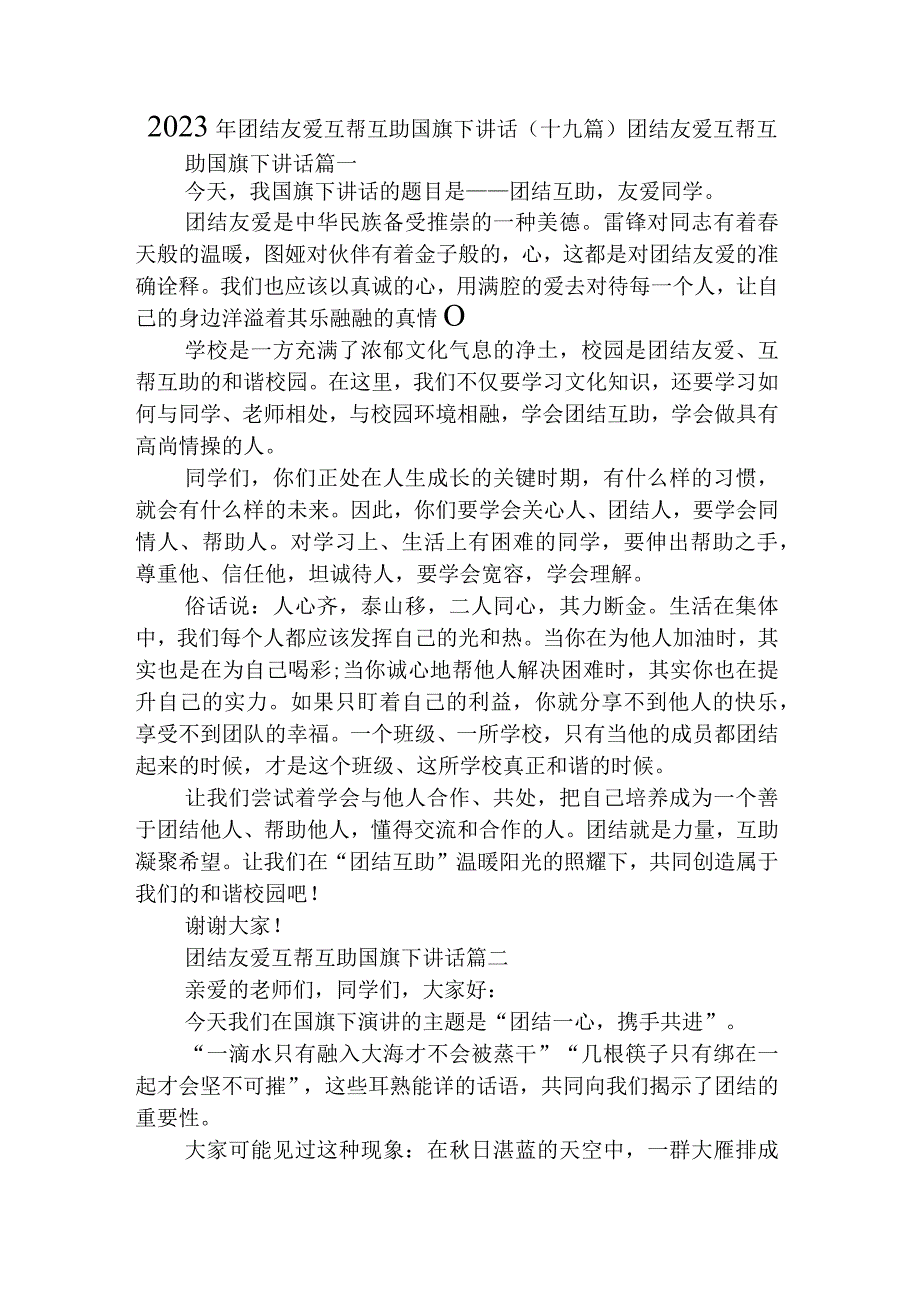 2023年团结友爱互帮互助国旗下讲话（十九篇）团结友爱互帮互助国旗下讲话篇一

今天，我国旗下讲话的题目是——团结互助，友爱同学。

团结友爱是中华民族备受推崇的一种美德。雷锋对同志有着春天般的温暖，图娅对伙伴有着金子般的，心，这都是对团结友爱的准确诠释。我们也应该以真诚的心，用满腔的爱去对待每一个人，让自己的身边洋溢着其乐融融的真情O

学校是一方充满了浓郁文化气息的净土，校园是团结友爱、互帮互助的和谐校园。在这里，我们不仅要学习文化知识，还要学习如何与同学、老师相处，与校园环境相融，学会团结互助，学会做具有高尚情操的人。

同学们，你们正处在人生成长的关键时期，有什么样的习惯，就会有什么样的未来。因此，你们要学会关心人、团结人，要学会同情人、帮助人。对学习上、生活上有困难的同学，要伸出帮助之手，尊重他、信任他，坦诚待人，要学会宽容，学会理解。

俗话说：人心齐，泰山移，二人同心，其力断金。生活在集体中，我们每个人都应该发挥自己的光和热。当你在为他人加油时，其实也是在为自己喝彩;当你诚心地帮他人解决困难时，其实你也在提升自己的实力。如果只盯着自己的利益，你就分享不到他人的快乐，享受不到团队的幸福。一个班级、一所学校，只有当他的成员都团结起来的时候，才是这个班级、这所学校真正和谐的时候。

让我们尝试着学会与他人合作、共处，把自己培养成为一个善于团结他人、帮助他人，懂得交流和合作的人。团结就是力量，互助凝聚希望。让我们在“团结互助”温暖阳光的照耀下，共同创造属于我们的和谐校园吧！

谢谢大家！

团结友爱互帮互助国旗下讲话篇二

亲爱的老师们，同学们，大家好：

今天我们在国旗下演讲的主题是“团结一心，携手共进”。

“一滴水只有融入大海才不会被蒸干”“几根筷子只有绑在一起才会坚不可摧”，这些耳熟能详的话语，共同向我们揭示了团结的重要性。

大家可能见过这种现象：在秋日湛蓝的天空中，一群大雁排成